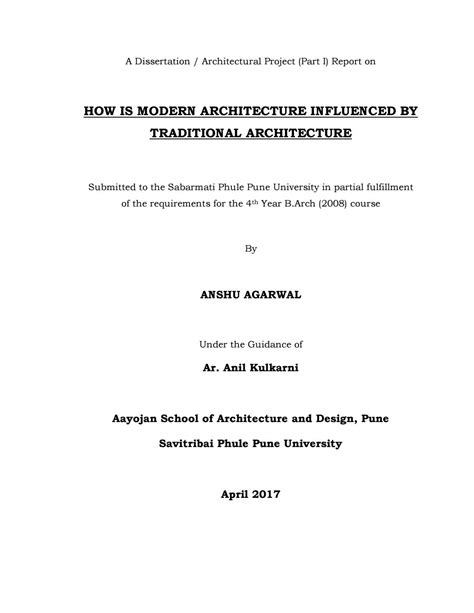 A Dissertation / Architectural Project (Part I) Report on

HOW IS MODERN ARCHITECTURE INFLUENCED BY TRADITIONAL ARCHITECTURE

Submitted to the Sabarmati Phule Pune University in partial fulfillment of the requirements for the 4$^{th}$ Year B.Arch (2008) course

By

ANSHU AGARWAL

Under the Guidance of

Ar. Anil Kulkarni

Aayojan School of Architecture and Design, Pune

Savitribai Phule Pune University

April 2017